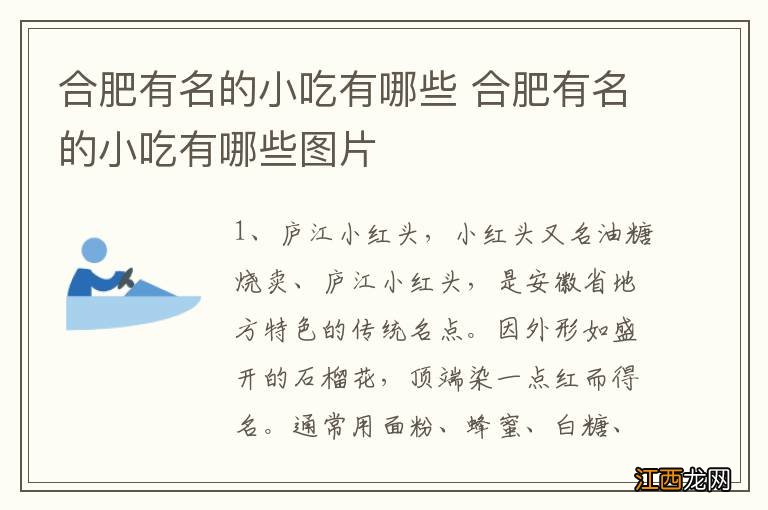 合肥有名的小吃有哪些 合肥有名的小吃有哪些图片

1、庐江小红头，小红头又名油糖烧卖、庐江小红头，是安徽省地方特色的传统名点。因外形如盛开的石榴花，顶端染一点红而得名。通常用面粉、蜂蜜、白糖、

江西龙网